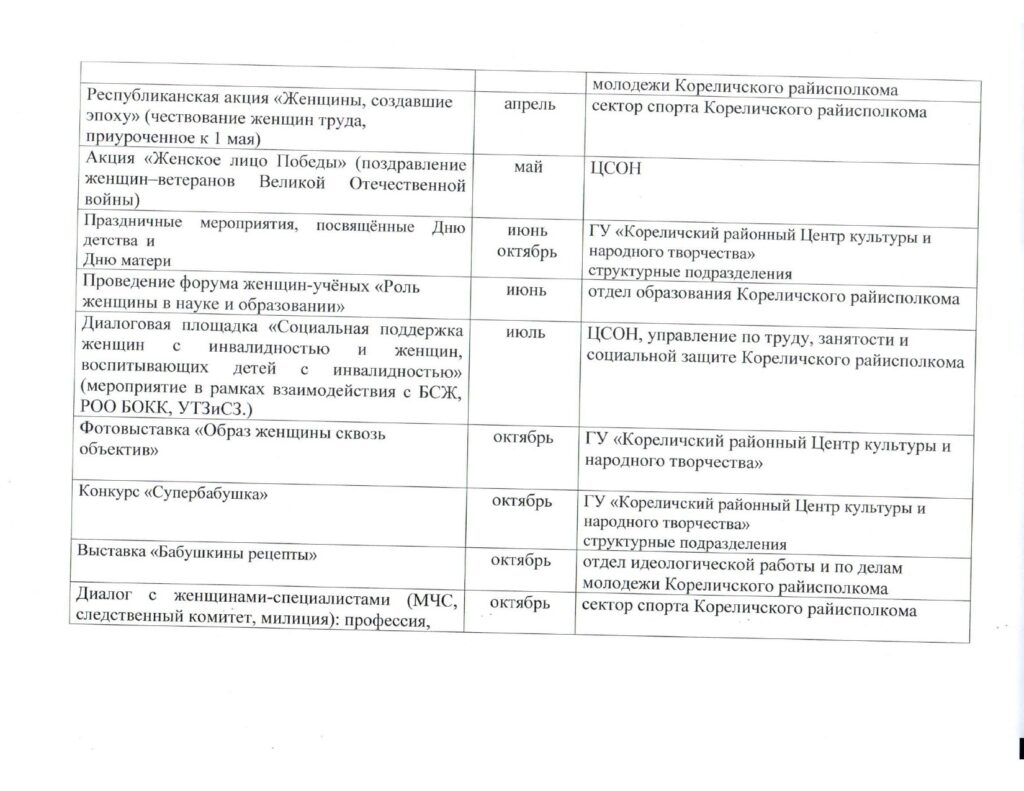 | | | |
|---|---|---|
| | | молодежи Кореличского райисполкома |
| Республиканская акция «Женщины, создавшие эпоху» (чествование женщин труда, приуроченное к 1 мая) | апрель | сектор спорта Кореличского райисполкома |
| Акция «Женское лицо Победы» (поздравление женщин–ветеранов Великой Отечественной войны) | май | ЦСОН |
| Праздничные мероприятия, посвящённые Дню детства и Дню матери | июнь октябрь | ГУ «Кореличский районный Центр культуры и народного творчества» структурные подразделения |
| Проведение форума женщин-учёных «Роль женщины в науке и образовании» | июнь | отдел образования Кореличского райисполкома |
| Диалоговая площадка «Социальная поддержка женщин с инвалидностью и женщин, воспитывающих детей с инвалидностью» (мероприятие в рамках взаимодействия с БСЖ, РОО БОКК, УТЗиСЗ.) | июль | ЦСОН, управление по труду, занятости и социальной защите Кореличского райисполкома |
| Фотовыставка «Образ женщины сквозь объектив» | октябрь | ГУ «Кореличский районный Центр культуры и народного творчества» |
| Конкурс «Супербабушка» | октябрь | ГУ «Кореличский районный Центр культуры и народного творчества» структурные подразделения |
| Выставка «Бабушкины рецепты» | октябрь | отдел идеологической работы и по делам молодежи Кореличского райисполкома |
| Диалог с женщинами-специалистами (МЧС, следственный комитет, милиция): профессия, | октябрь | сектор спорта Кореличского райисполкома |